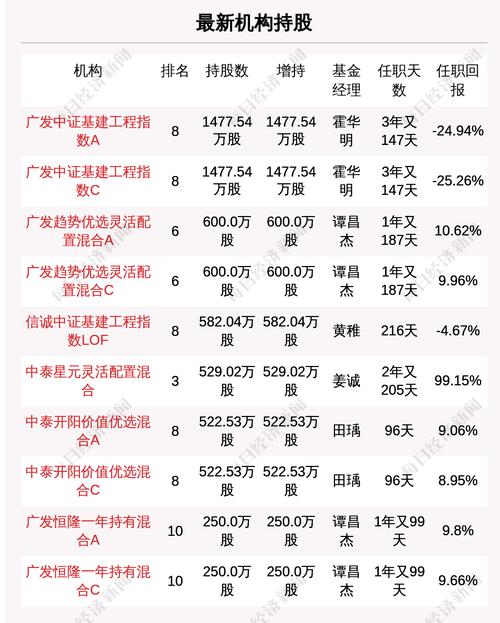 最新机构持股

| 机构 | 排名 | 持股数 | 增持 | 基金经理 | 任职天数 | 任职回报 |
|---|---|---|---|---|---|---|
| 广发中证基建工程指数A | 8 | 1477.54万股 | 1477.54万股 | 霍华明 | 3年又147天 | -24.94% |
| 广发中证基建工程指数C | 8 | 1477.54万股 | 1477.54万股 | 霍华明 | 3年又147天 | -25.26% |
| 广发趋势优选灵活配置混合A | 6 | 600.0万股 | 600.0万股 | 谭昌杰 | 1年又187天 | 10.62% |
| 广发趋势优选灵活配置混合C | 6 | 600.0万股 | 600.0万股 | 谭昌杰 | 1年又187天 | 9.96% |
| 信诚中证基建工程指数LOF | 8 | 582.04万股 | 582.04万股 | 黄稚 | 216天 | -4.67% |
| 中泰星元灵活配置混合 | 3 | 529.02万股 | 529.02万股 | 姜诚 | 2年又205天 | 99.15% |
| 中泰开阳价值优选混合A | 8 | 522.53万股 | 522.53万股 | 田瑀 | 96天 | 9.06% |
| 中泰开阳价值优选混合C | 8 | 522.53万股 | 522.53万股 | 田瑀 | 96天 | 8.95% |
| 广发恒隆一年持有混合A | 10 | 250.0万股 | 250.0万股 | 谭昌杰 | 1年又99天 | 9.8% |
| 广发恒隆一年持有混合C | 10 | 250.0万股 | 250.0万股 | 谭昌杰 | 1年又99天 | 9.66% |

每日经济新闻